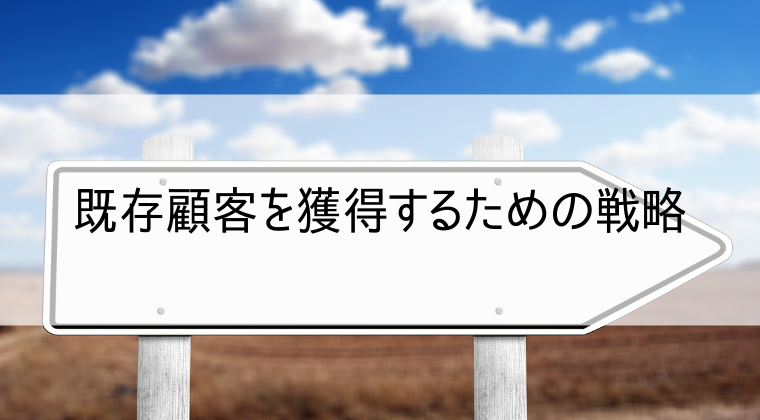 既存顧客を獲得するための戦略